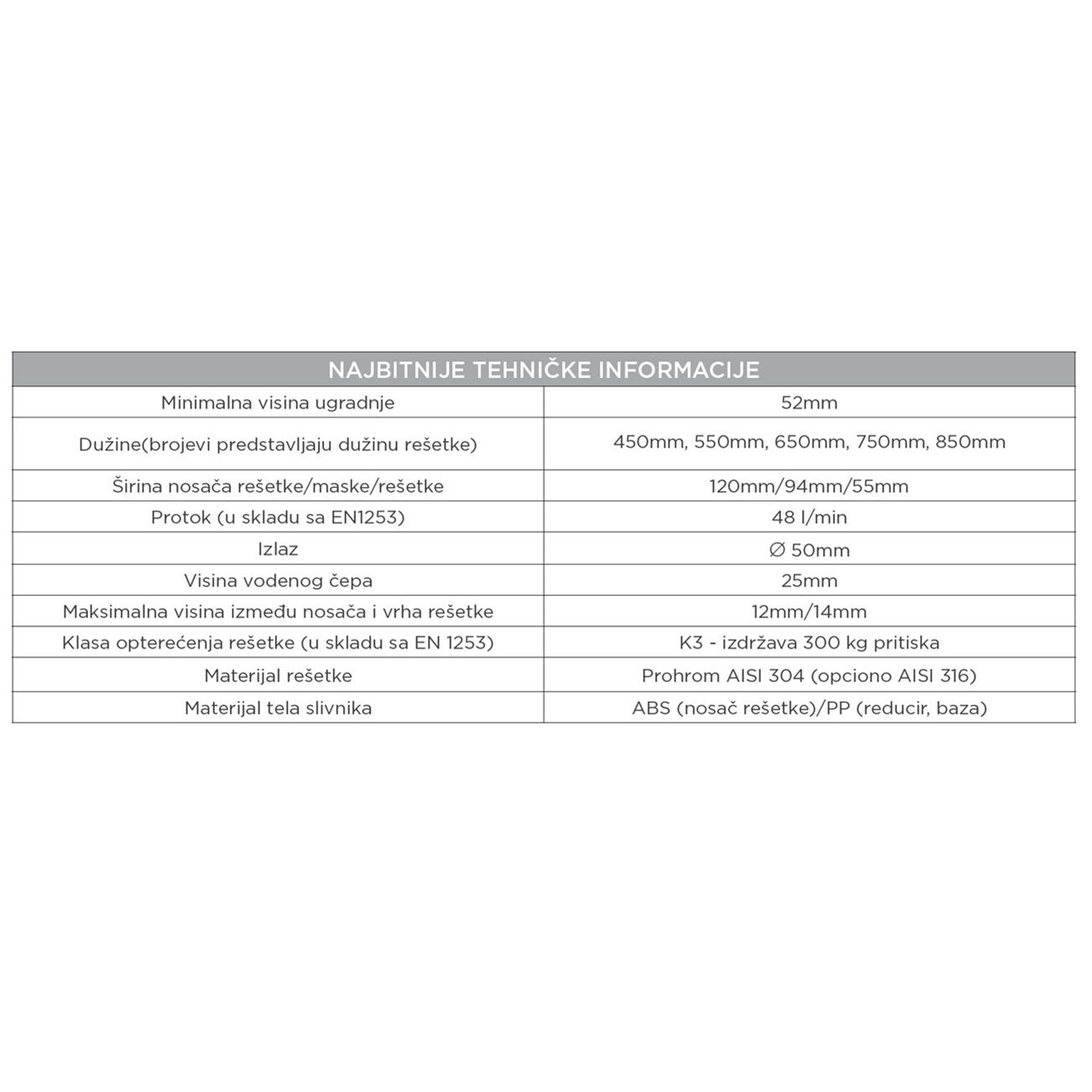 | NAJBITNIJE TEHNIČKE INFORMACIJE | |
|---|---|
| Minimalna visina ugradnje | 52mm |
| Dužine(brojevi predstavljaju dužinu rešetke) | 450mm, 550mm, 650mm, 750mm, 850mm |
| Širina nosača rešetke/maske/rešetke | 120mm/94mm/55mm |
| Protok (u skladu sa EN1253) | 48 l/min |
| Izlaz | ∅ 50mm |
| Visina vodenog čepa | 25mm |
| Maksimalna visina između nosača i vrha rešetke | 12mm/14mm |
| Klasa opterećenja rešetke (u skladu sa EN 1253) | K3 - izdržava 300 kg pritiska |
| Materijal rešetke | Prohrom AISI 304 (opciono AISI 316) |
| Materijal tela slivnika | ABS (nosač rešetke)/PP (reducir, baza) |